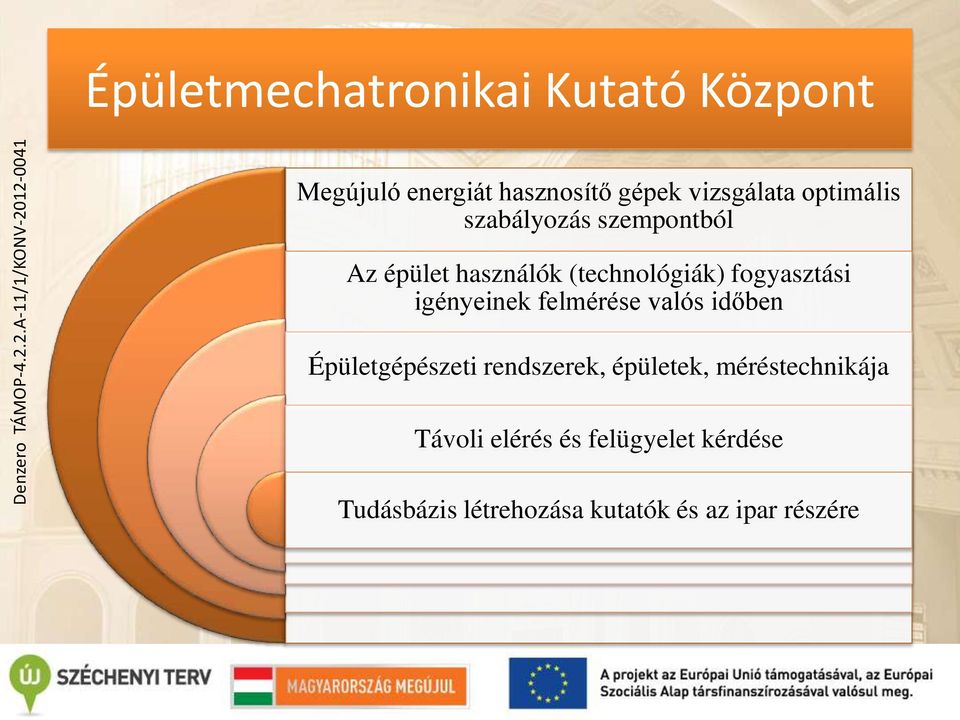 Épületmechatronikai Kutató Központ

Denzero TÁMOP-4.2.2.A-11/1/KONV-2012-0041

Megújuló energiát hasznosító gépek vizsgálata optimális szabályozás szempontból

Az épület használók (technológiák) fogyasztási igényeinek felmérése valós időben

Épületgépészeti rendszerek, épületek, méréstechnikája

Távoli elérés és felügyelet kérdése

Tudásbázis létrehozása kutatók és az ipar részére

ÚJ SZÉCHENYI TERV

MAGYARORSZÁG MEGÚJUL

A projekt az Európai Unió támogatásával, az Európai Szociális Alap társfinanszírozásával valósul meg.